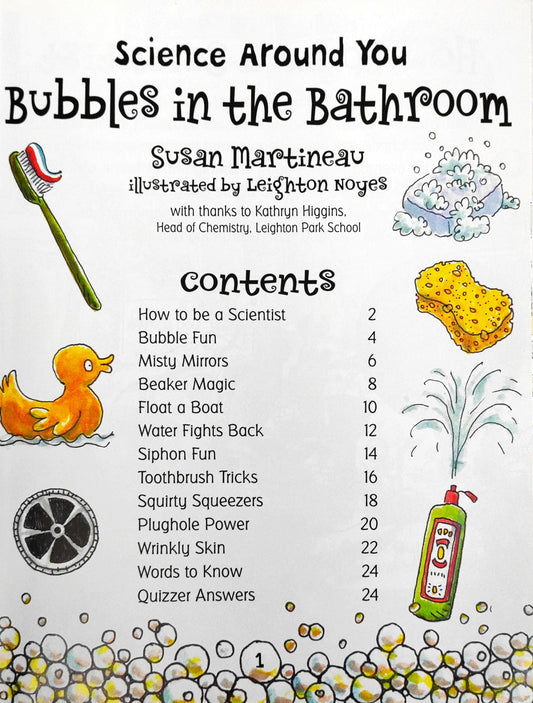 Science Around You
Bubbles in the Bathroom

Susan Martineau
illustrated by Leighton Noyes

with thanks to Kathryn Higgins,
Head of Chemistry, Leighton Park School

contents

How to be a Scientist 2
Bubble Fun 4
Misty Mirrors 6
Beaker Magic 8
Float a Boat 10
Water Fights Back 12
Siphon Fun 14
Toothbrush Tricks 16
Squirty Squeezers 18
Plughole Power 20
Wrinkly Skin 22
Words to Know 24
Quizzer Answers 24

1